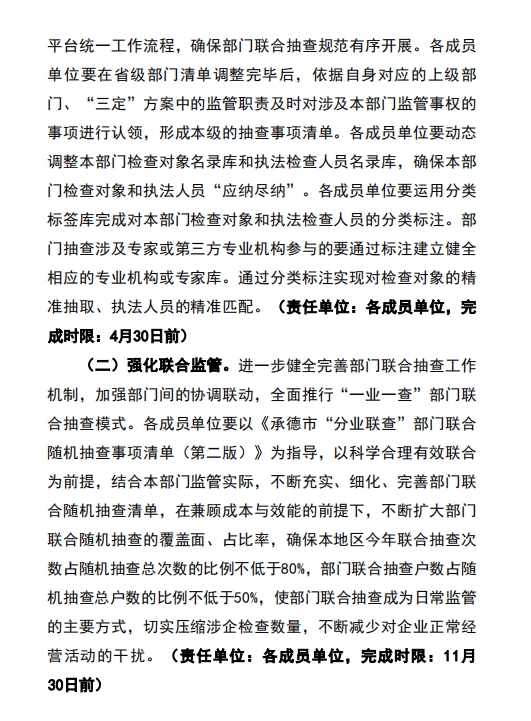 平台统一工作流程，确保部门联合抽查规范有序开展。各成员单位要在省级部门清单调整完毕后，依据自身对应的上级部门、“三定”方案中的监管职责及时对涉及本部门监管事权的事项进行认领，形成本级的抽查事项清单。各成员单位要动态调整本部门检查对象名录库和执法检查人员名录库，确保本部门检查对象和执法人员“应纳尽纳”。各成员单位要运用分类标签库完成对本部门检查对象和执法检查人员的分类标注。部门抽查涉及专家或第三方专业机构参与的要通过标注建立健全相应的专业机构或专家库。通过分类标注实现对检查对象的精准抽取、执法人员的精准匹配。（责任单位：各成员单位，完成时限：4月30日前）

（二）强化联合监管。进一步健全完善部门联合抽查工作机制，加强部门间的协调联动，全面推行“一业一查”部门联合抽查模式。各成员单位要以《承德市“分业联查”部门联合随机抽查事项清单（第二版）》为指导，以科学合理有效联合为前提，结合本部门监管实际，不断充实、细化、完善部门联合随机抽查清单，在兼顾成本与效能的前提下，不断扩大部门联合随机抽查的覆盖面、占比率，确保本地区今年联合抽查次数占随机抽查总次数的比例不低于80%，部门联合抽查户数占随机抽查总户数的比例不低于50%，使部门联合抽查成为日常监管的主要方式，切实压缩涉企检查数量，不断减少对企业正常经营活动的干扰。（责任单位：各成员单位，完成时限：11月30日前）